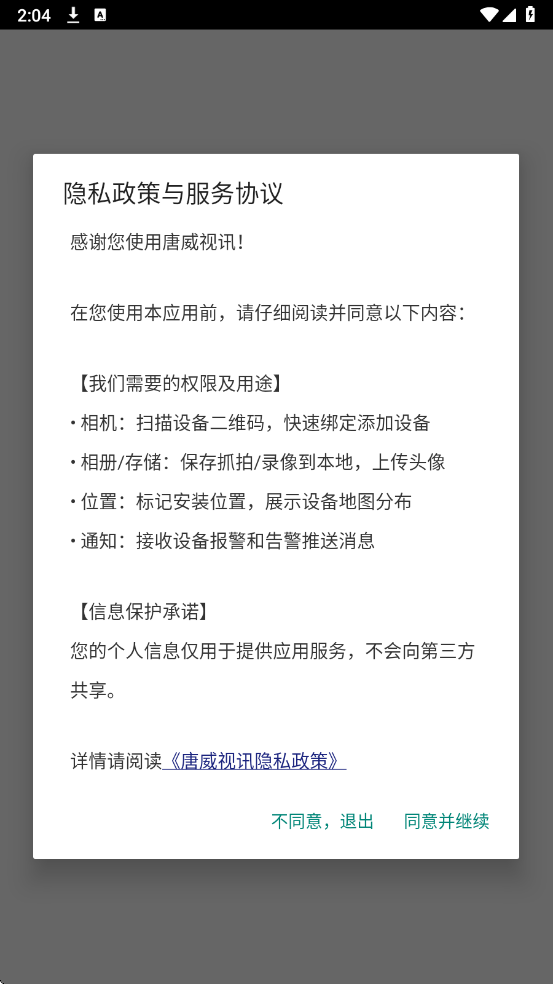 2:04

隐私政策与服务协议

感谢您使用唐威视讯！

在您使用本应用前，请仔细阅读并同意以下内容：

【我们需要的权限及用途】
• 相机：扫描设备二维码，快速绑定添加设备
• 相册/存储：保存抓拍/录像到本地，上传头像
• 位置：标记安装位置，展示设备地图分布
• 通知：接收设备报警和告警推送消息

【信息保护承诺】
您的个人信息仅用于提供应用服务，不会向第三方共享。

详情请阅读《唐威视讯隐私政策》

不同意，退出　同意并继续